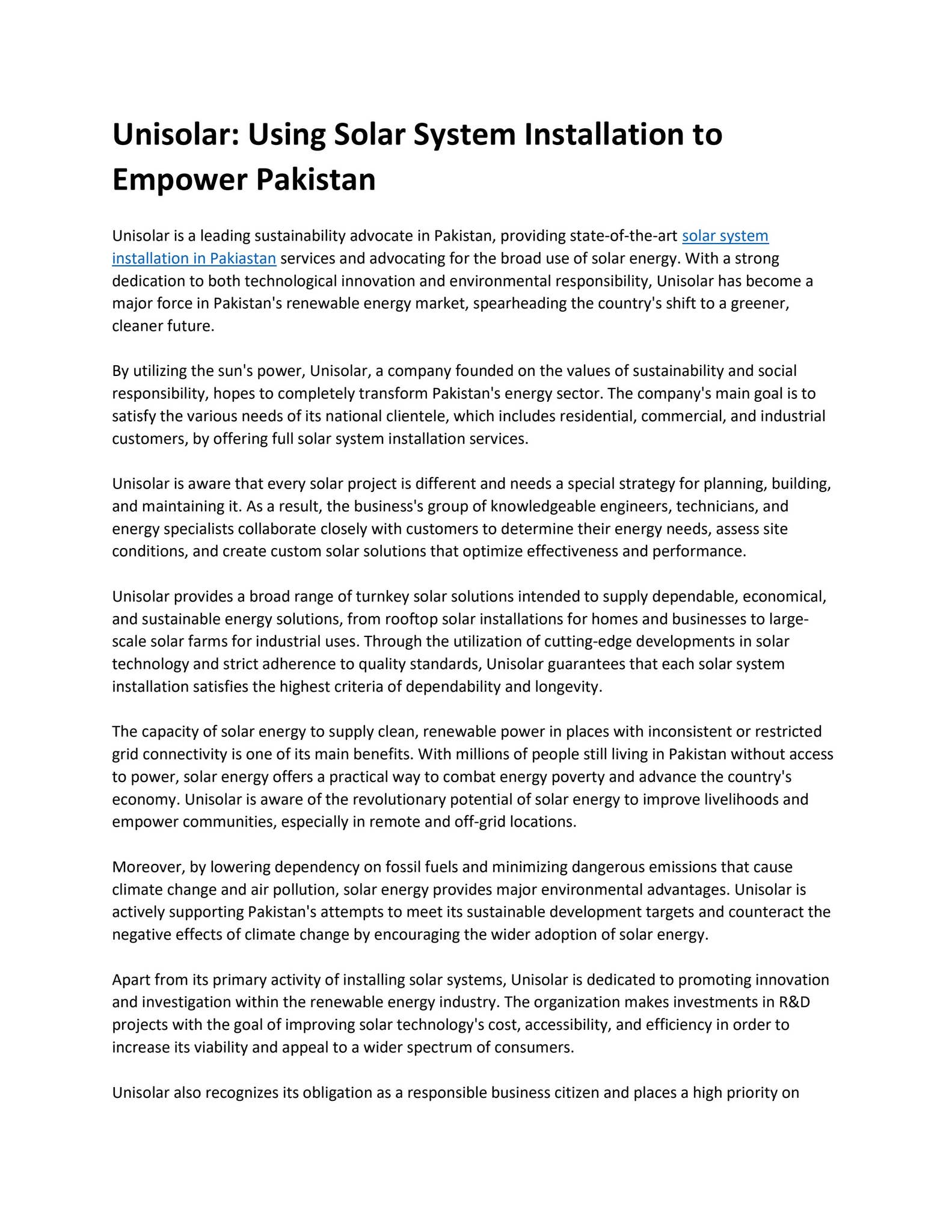 Unisolar: Using Solar System Installation to Empower Pakistan

Unisolar is a leading sustainability advocate in Pakistan, providing state-of-the-art solar system installation in Pakiastan services and advocating for the broad use of solar energy. With a strong dedication to both technological innovation and environmental responsibility, Unisolar has become a major force in Pakistan's renewable energy market, spearheading the country's shift to a greener, cleaner future.

By utilizing the sun's power, Unisolar, a company founded on the values of sustainability and social responsibility, hopes to completely transform Pakistan's energy sector. The company's main goal is to satisfy the various needs of its national clientele, which includes residential, commercial, and industrial customers, by offering full solar system installation services.

Unisolar is aware that every solar project is different and needs a special strategy for planning, building, and maintaining it. As a result, the business's group of knowledgeable engineers, technicians, and energy specialists collaborate closely with customers to determine their energy needs, assess site conditions, and create custom solar solutions that optimize effectiveness and performance.

Unisolar provides a broad range of turnkey solar solutions intended to supply dependable, economical, and sustainable energy solutions, from rooftop solar installations for homes and businesses to large-scale solar farms for industrial uses. Through the utilization of cutting-edge developments in solar technology and strict adherence to quality standards, Unisolar guarantees that each solar system installation satisfies the highest criteria of dependability and longevity.

The capacity of solar energy to supply clean, renewable power in places with inconsistent or restricted grid connectivity is one of its main benefits. With millions of people still living in Pakistan without access to power, solar energy offers a practical way to combat energy poverty and advance the country's economy. Unisolar is aware of the revolutionary potential of solar energy to improve livelihoods and empower communities, especially in remote and off-grid locations.

Moreover, by lowering dependency on fossil fuels and minimizing dangerous emissions that cause climate change and air pollution, solar energy provides major environmental advantages. Unisolar is actively supporting Pakistan's attempts to meet its sustainable development targets and counteract the negative effects of climate change by encouraging the wider adoption of solar energy.

Apart from its primary activity of installing solar systems, Unisolar is dedicated to promoting innovation and investigation within the renewable energy industry. The organization makes investments in R&D projects with the goal of improving solar technology's cost, accessibility, and efficiency in order to increase its viability and appeal to a wider spectrum of consumers.

Unisolar also recognizes its obligation as a responsible business citizen and places a high priority on